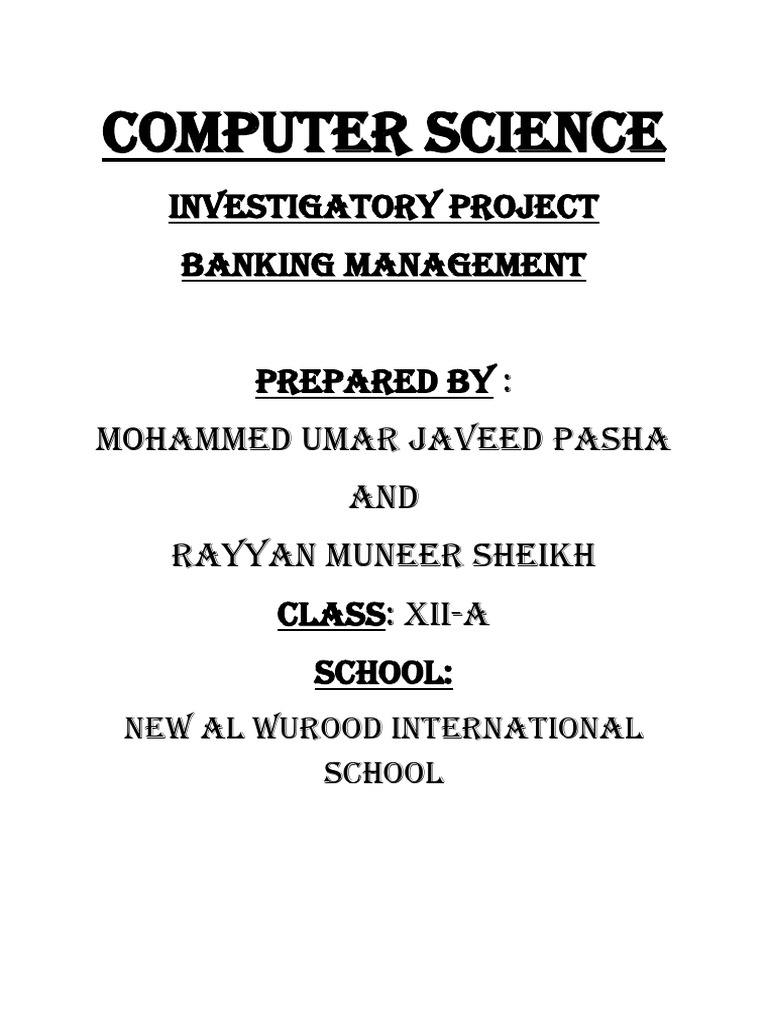 COMPUTER SCIENCE

INVESTIGATORY PROJECT

BANKING MANAGEMENT

PREPARED BY :

MOHAMMED UMAR JAVEED PASHA

AND

RAYYAN MUNEER SHEIKH

CLASS: XII-A

SCHOOL:

NEW AL WUROOD INTERNATIONAL SCHOOL